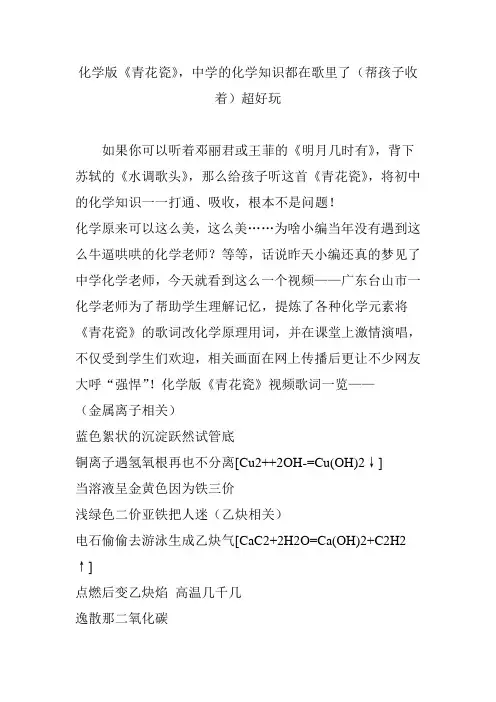 化学版《青花瓷》，中学的化学知识都在歌里了（帮孩子收着）超好玩

如果你可以听着邓丽君或王菲的《明月几时有》，背下苏轼的《水调歌头》，那么给孩子听这首《青花瓷》，将初中的化学知识一一打通、吸收，根本不是问题！

化学原来可以这么美，这么美……为啥小编当年没有遇到这么牛逼哄哄的化学老师？等等，话说昨天小编还真的梦见了中学化学老师，今天就看到这么一个视频——广东台山市一化学老师为了帮助学生理解记忆，提炼了各种化学元素将《青花瓷》的歌词改化学原理用词，并在课堂上激情演唱，不仅受到学生们欢迎，相关画面在网上传播后更让不少网友大呼“强悍”！化学版《青花瓷》视频歌词一览——

（金属离子相关）

蓝色絮状的沉淀跃然试管底

铜离子遇氢氧根再也不分离[Cu2++2OH-=Cu(OH)2↓]

当溶液呈金黄色因为铁三价

浅绿色二价亚铁把人迷（乙炔相关）

电石偷偷去游泳生成乙炔气[CaC2+2H2O=Ca(OH)2+C2H2↑]

点燃后变乙炔焰 高温几千几

逸散那二氧化碳